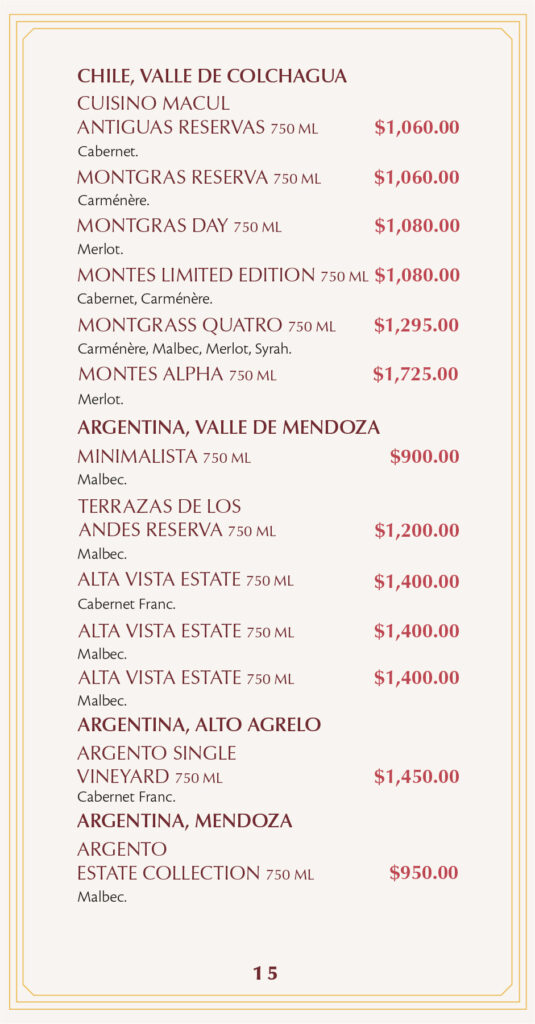 CHILE, VALLE DE COLCHAGUA

CUISINO MACUL ANTIGUAS RESERVAS 750 ML $1,060.00
Cabernet.

MONTGRAS RESERVA 750 ML $1,060.00
Carménère.

MONTGRAS DAY 750 ML $1,080.00
Merlot.

MONTES LIMITED EDITION 750 ML $1,080.00
Cabernet, Carménère.

MONTGRASS QUATRO 750 ML $1,295.00
Carménère, Malbec, Merlot, Syrah.

MONTES ALPHA 750 ML $1,725.00
Merlot.

ARGENTINA, VALLE DE MENDOZA

MINIMALISTA 750 ML $900.00
Malbec.

TERRAZAS DE LOS ANDES RESERVA 750 ML $1,200.00
Malbec.

ALTA VISTA ESTATE 750 ML $1,400.00
Cabernet Franc.

ALTA VISTA ESTATE 750 ML $1,400.00
Malbec.

ALTA VISTA ESTATE 750 ML $1,400.00
Malbec.

ARGENTINA, ALTO AGRELO

ARGENTO SINGLE VINEYARD 750 ML $1,450.00
Cabernet Franc.

ARGENTINA, MENDOZA

ARGENTO ESTATE COLLECTION 750 ML $950.00
Malbec.

15